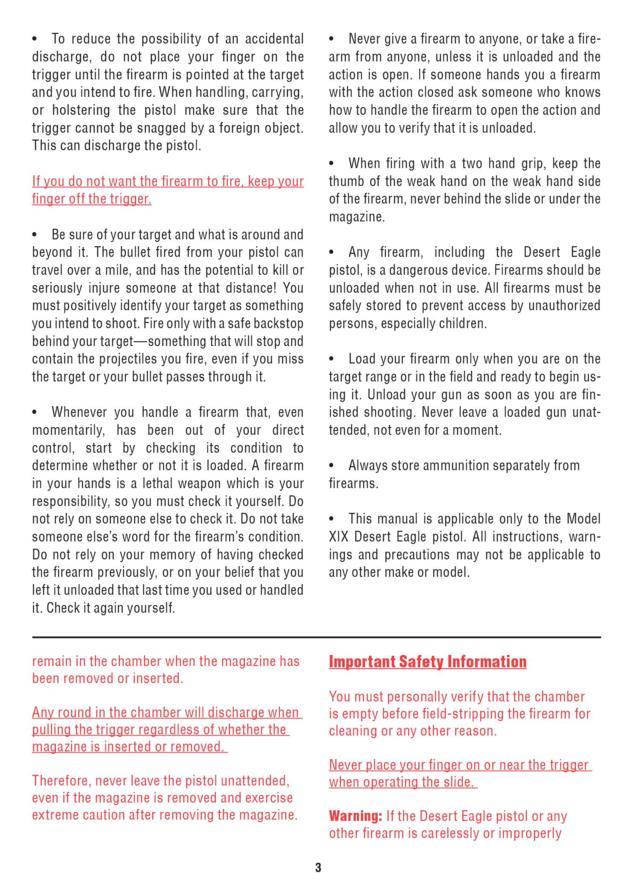 • To reduce the possibility of an accidental discharge, do not place your finger on the trigger until the firearm is pointed at the target and you intend to fire. When handling, carrying, or holstering the pistol make sure that the trigger cannot be snagged by a foreign object. This can discharge the pistol.

If you do not want the firearm to fire, keep your finger off the trigger.

• Be sure of your target and what is around and beyond it. The bullet fired from your pistol can travel over a mile, and has the potential to kill or seriously injure someone at that distance! You must positively identify your target as something you intend to shoot. Fire only with a safe backstop behind your target—something that will stop and contain the projectiles you fire, even if you miss the target or your bullet passes through it.

• Whenever you handle a firearm that, even momentarily, has been out of your direct control, start by checking its condition to determine whether or not it is loaded. A firearm in your hands is a lethal weapon which is your responsibility, so you must check it yourself. Do not rely on someone else to check it. Do not take someone else's word for the firearm's condition. Do not rely on your memory of having checked the firearm previously, or on your belief that you left it unloaded that last time you used or handled it. Check it again yourself.

• Never give a firearm to anyone, or take a firearm from anyone, unless it is unloaded and the action is open. If someone hands you a firearm with the action closed ask someone who knows how to handle the firearm to open the action and allow you to verify that it is unloaded.

• When firing with a two hand grip, keep the thumb of the weak hand on the weak hand side of the firearm, never behind the slide or under the magazine.

• Any firearm, including the Desert Eagle pistol, is a dangerous device. Firearms should be unloaded when not in use. All firearms must be safely stored to prevent access by unauthorized persons, especially children.

• Load your firearm only when you are on the target range or in the field and ready to begin using it. Unload your gun as soon as you are finished shooting. Never leave a loaded gun unattended, not even for a moment.

• Always store ammunition separately from firearms.

• This manual is applicable only to the Model XIX Desert Eagle pistol. All instructions, warnings and precautions may not be applicable to any other make or model.

remain in the chamber when the magazine has been removed or inserted.

Any round in the chamber will discharge when pulling the trigger regardless of whether the magazine is inserted or removed.

Therefore, never leave the pistol unattended, even if the magazine is removed and exercise extreme caution after removing the magazine.

Important Safety Information

You must personally verify that the chamber is empty before field-stripping the firearm for cleaning or any other reason.

Never place your finger on or near the trigger when operating the slide.

Warning: If the Desert Eagle pistol or any other firearm is carelessly or improperly

3